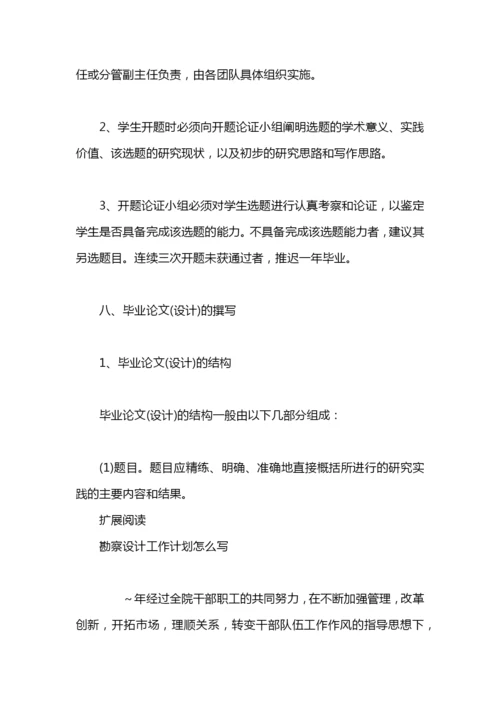 任或分管副主任负责，由各团队具体组织实施。

2、学生开题时必须向开题论证小组阐明选题的学术意义、实践价值、该选题的研究现状，以及初步的研究思路和写作思路。

3、开题论证小组必须对学生选题进行认真考察和论证，以鉴定学生是否具备完成该选题的能力。不具备完成该选题能力者，建议其另选题目。连续三次开题未获通过者，推迟一年毕业。

八、毕业论文(设计)的撰写

1、毕业论文(设计)的结构

毕业论文(设计)的结构一般由以下几部分组成：

(1)题目。题目应精练、明确、准确地直接概括所进行的研究实践的主要内容和结果。

扩展阅读

勘察设计工作计划怎么写

~年经过全院干部职工的共同努力，在不断加强管理，改革创新，开拓市场，理顺关系，转变干部队伍工作作风的指导思想下，